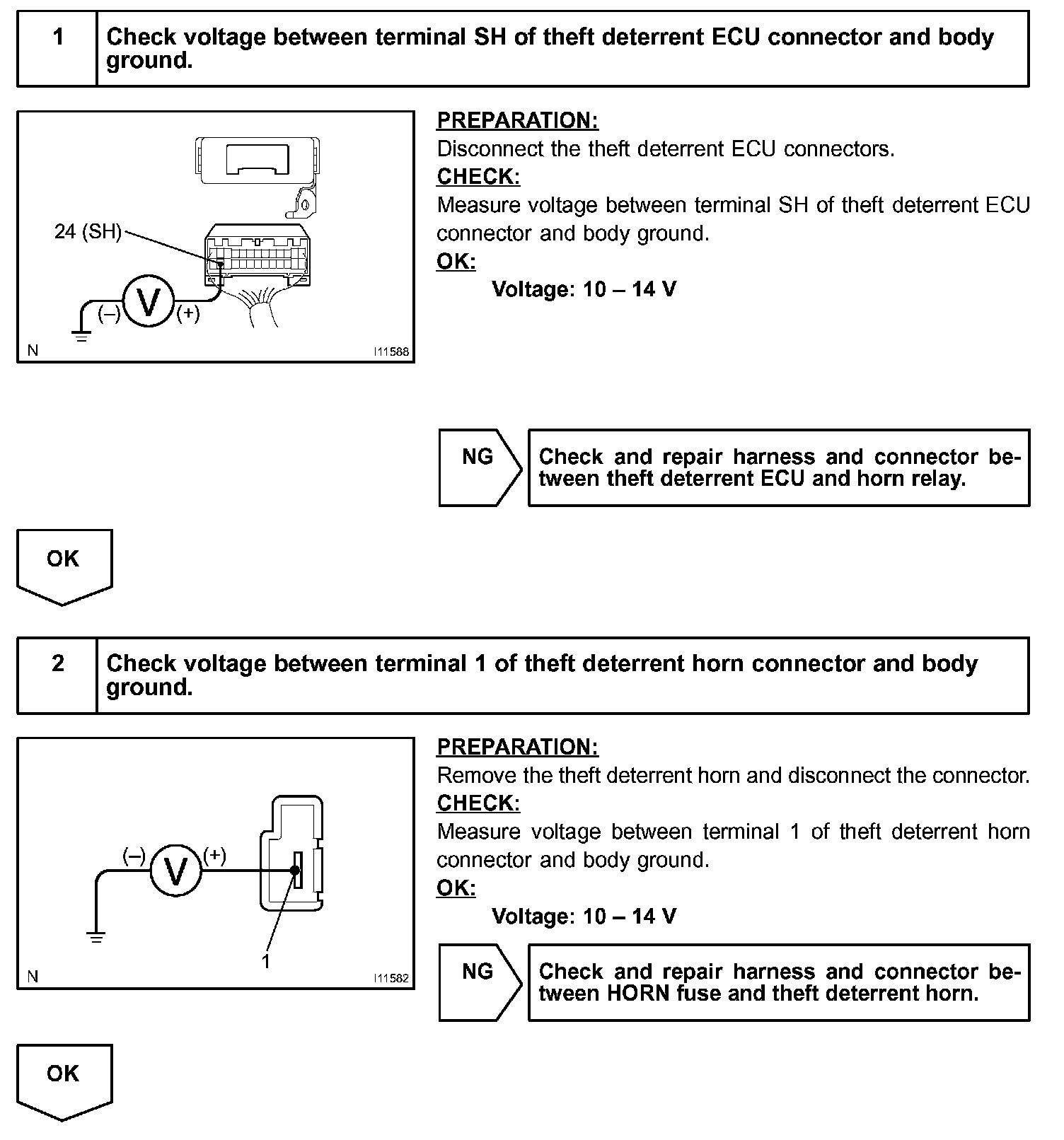 1 Check voltage between terminal SH of theft deterrent ECU connector and body ground.

24 (SH)

(–) V (+)

N I11588

PREPARATION:
Disconnect the theft deterrent ECU connectors.
CHECK:
Measure voltage between terminal SH of theft deterrent ECU connector and body ground.
OK:
Voltage: 10 – 14 V

NG Check and repair harness and connector between theft deterrent ECU and horn relay.

OK

2 Check voltage between terminal 1 of theft deterrent horn connector and body ground.

(–) V (+)

1

N I11582

PREPARATION:
Remove the theft deterrent horn and disconnect the connector.
CHECK:
Measure voltage between terminal 1 of theft deterrent horn connector and body ground.
OK:
Voltage: 10 – 14 V

NG Check and repair harness and connector between HORN fuse and theft deterrent horn.

OK